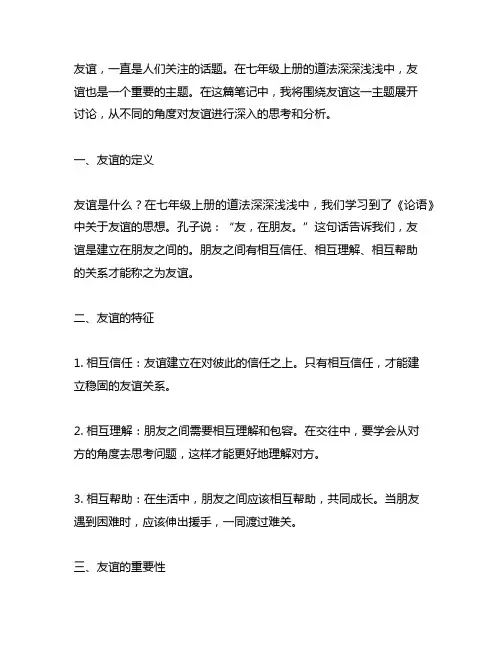 友谊，一直是人们关注的话题。在七年级上册的道法深深浅浅中，友谊也是一个重要的主题。在这篇笔记中，我将围绕友谊这一主题展开讨论，从不同的角度对友谊进行深入的思考和分析。

一、友谊的定义

友谊是什么？在七年级上册的道法深深浅浅中，我们学习到了《论语》中关于友谊的思想。孔子说：“友，在朋友。”这句话告诉我们，友谊是建立在朋友之间的。朋友之间有相互信任、相互理解、相互帮助的关系才能称之为友谊。

二、友谊的特征

1. 相互信任：友谊建立在对彼此的信任之上。只有相互信任，才能建立稳固的友谊关系。

2. 相互理解：朋友之间需要相互理解和包容。在交往中，要学会从对方的角度去思考问题，这样才能更好地理解对方。

3. 相互帮助：在生活中，朋友之间应该相互帮助，共同成长。当朋友遇到困难时，应该伸出援手，一同渡过难关。

三、友谊的重要性